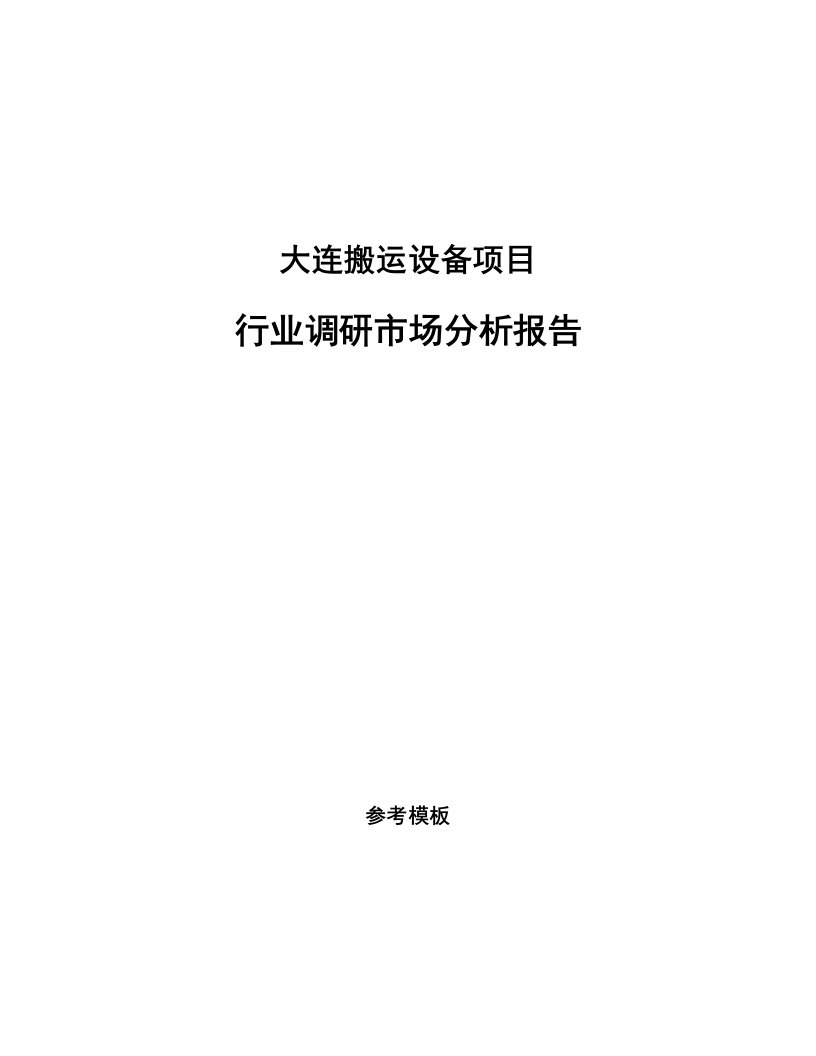 大连搬运设备项目

行业调研市场分析报告

参考模板